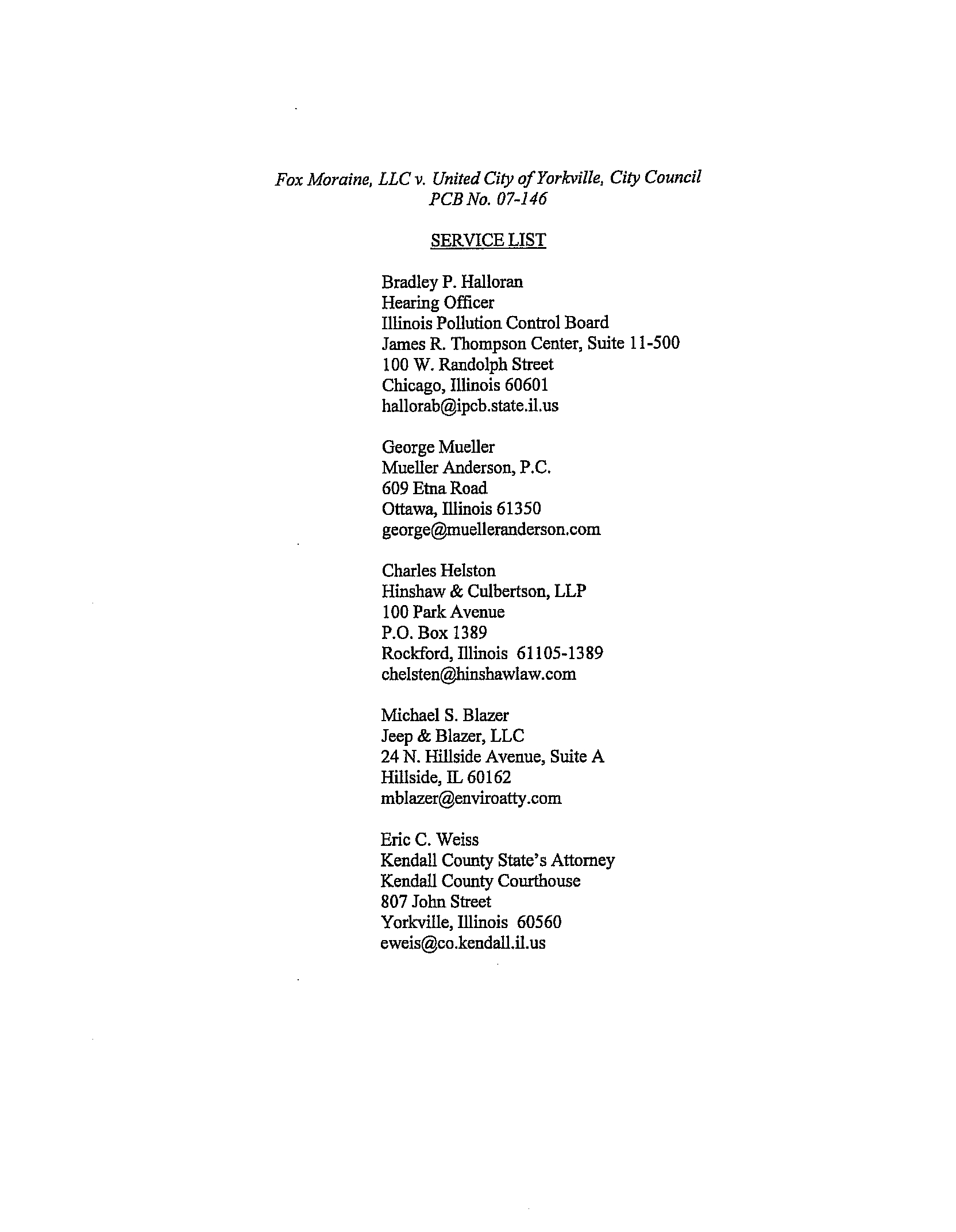 Fox Moraine, LLC v. United City of Yorkville, City Council
PCB No. 07-146

SERVICE LIST

Bradley P. Halloran
Hearing Officer
Illinois Pollution Control Board
James R. Thompson Center, Suite 11-500
100 W. Randolph Street
Chicago, Illinois 60601
hallorab@ipcb.state.il.us

George Mueller
Mueller Anderson, P.C.
609 Etna Road
Ottawa, Illinois 61350
george@muelleranderson.com

Charles Helston
Hinshaw & Culbertson, LLP
100 Park Avenue
P.O. Box 1389
Rockford, Illinois 61105-1389
chelsten@hinshawlaw.com

Michael S. Blazer
Jeep & Blazer, LLC
24 N. Hillside Avenue, Suite A
Hillside, IL 60162
mblazer@enviroatty.com

Eric C. Weiss
Kendall County State's Attorney
Kendall County Courthouse
807 John Street
Yorkville, Illinois 60560
eweis@co.kendall.il.us